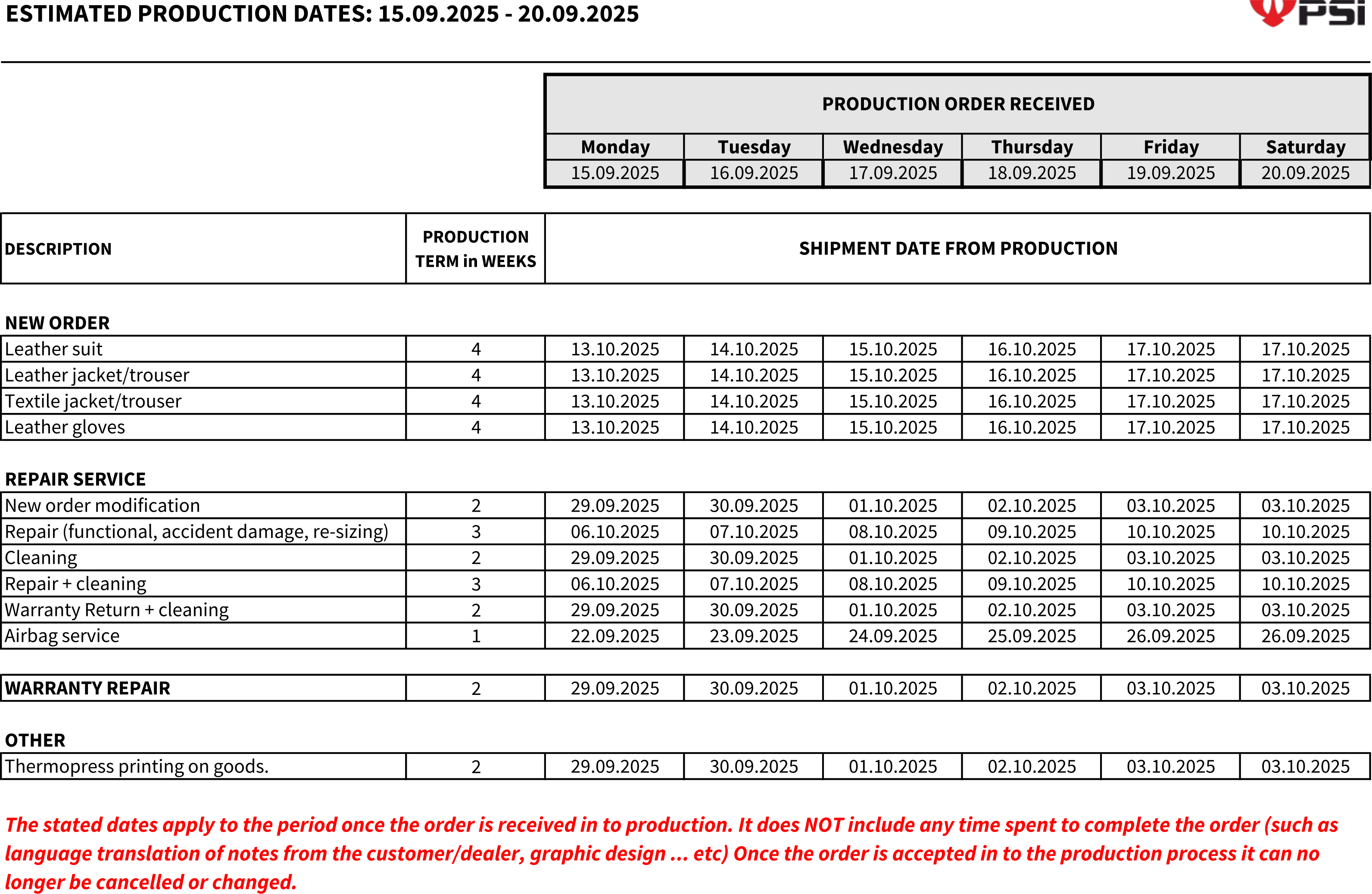 ESTIMATED PRODUCTION DATES: 15.09.2025 - 20.09.2025

PSI

PRODUCTION ORDER RECEIVED

| Monday | Tuesday | Wednesday | Thursday | Friday | Saturday |
|---|---|---|---|---|---|
| 15.09.2025 | 16.09.2025 | 17.09.2025 | 18.09.2025 | 19.09.2025 | 20.09.2025 |

| DESCRIPTION | PRODUCTION TERM in WEEKS | SHIPMENT DATE FROM PRODUCTION | | | | | |
|---|---|---|---|---|---|---|---|
| NEW ORDER | | | | | | | |
| Leather suit | 4 | 13.10.2025 | 14.10.2025 | 15.10.2025 | 16.10.2025 | 17.10.2025 | 17.10.2025 |
| Leather jacket/trouser | 4 | 13.10.2025 | 14.10.2025 | 15.10.2025 | 16.10.2025 | 17.10.2025 | 17.10.2025 |
| Textile jacket/trouser | 4 | 13.10.2025 | 14.10.2025 | 15.10.2025 | 16.10.2025 | 17.10.2025 | 17.10.2025 |
| Leather gloves | 4 | 13.10.2025 | 14.10.2025 | 15.10.2025 | 16.10.2025 | 17.10.2025 | 17.10.2025 |
| REPAIR SERVICE | | | | | | | |
| New order modification | 2 | 29.09.2025 | 30.09.2025 | 01.10.2025 | 02.10.2025 | 03.10.2025 | 03.10.2025 |
| Repair (functional, accident damage, re-sizing) | 3 | 06.10.2025 | 07.10.2025 | 08.10.2025 | 09.10.2025 | 10.10.2025 | 10.10.2025 |
| Cleaning | 2 | 29.09.2025 | 30.09.2025 | 01.10.2025 | 02.10.2025 | 03.10.2025 | 03.10.2025 |
| Repair + cleaning | 3 | 06.10.2025 | 07.10.2025 | 08.10.2025 | 09.10.2025 | 10.10.2025 | 10.10.2025 |
| Warranty Return + cleaning | 2 | 29.09.2025 | 30.09.2025 | 01.10.2025 | 02.10.2025 | 03.10.2025 | 03.10.2025 |
| Airbag service | 1 | 22.09.2025 | 23.09.2025 | 24.09.2025 | 25.09.2025 | 26.09.2025 | 26.09.2025 |
| WARRANTY REPAIR | 2 | 29.09.2025 | 30.09.2025 | 01.10.2025 | 02.10.2025 | 03.10.2025 | 03.10.2025 |
| OTHER | | | | | | | |
| Thermopress printing on goods. | 2 | 29.09.2025 | 30.09.2025 | 01.10.2025 | 02.10.2025 | 03.10.2025 | 03.10.2025 |

The stated dates apply to the period once the order is received in to production. It does NOT include any time spent to complete the order (such as language translation of notes from the customer/dealer, graphic design ... etc) Once the order is accepted in to the production process it can no longer be cancelled or changed.